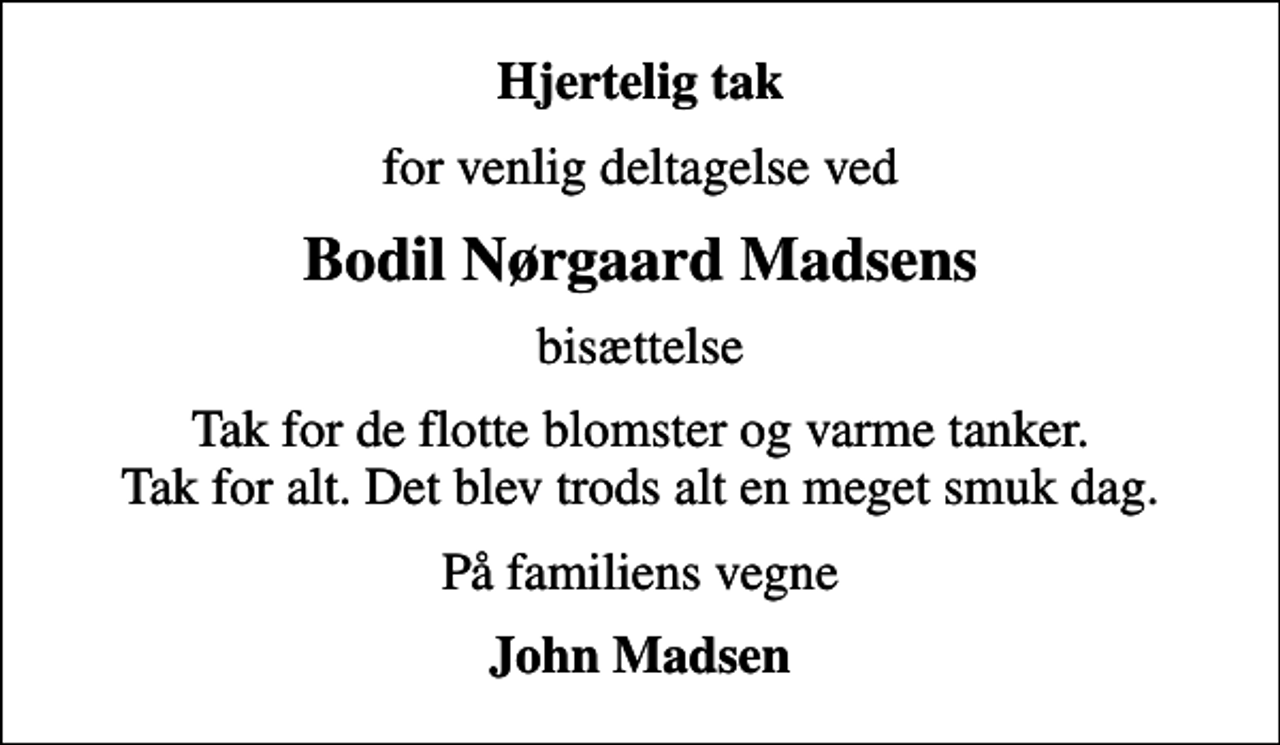 Hjertelig tak

for venlig deltagelse ved

Bodil Nørgaard Madsens

bisættelse

Tak for de flotte blomster og varme tanker.
Tak for alt. Det blev trods alt en meget smuk dag.

På familiens vegne

John Madsen